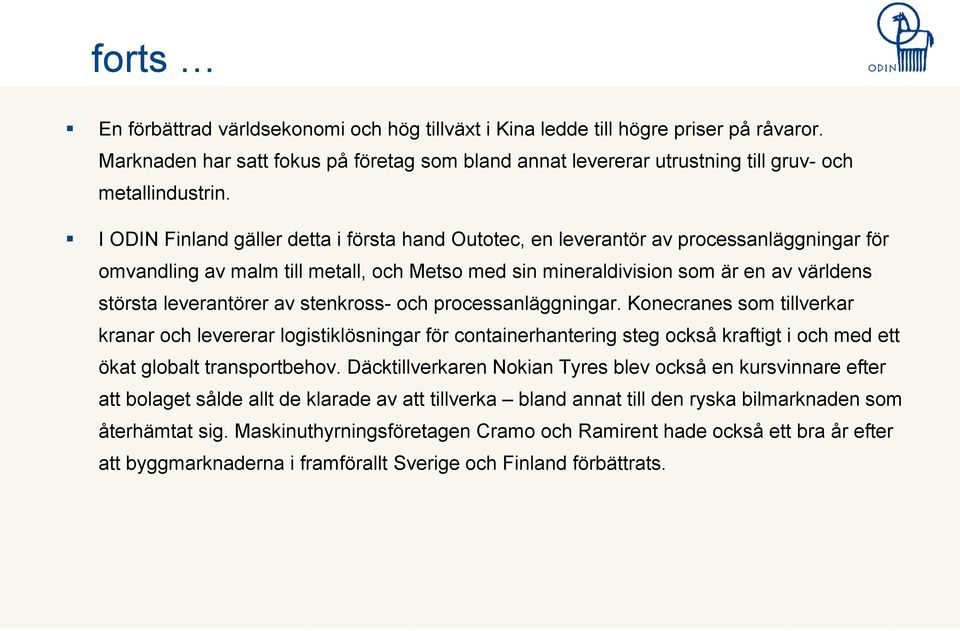 forts …

ODIN

▪ En förbättrad världsekonomi och hög tillväxt i Kina ledde till högre priser på råvaror. Marknaden har satt fokus på företag som bland annat levererar utrustning till gruv- och metallindustrin.

▪ I ODIN Finland gäller detta i första hand Outotec, en leverantör av processanläggningar för omvandling av malm till metall, och Metso med sin mineraldivision som är en av världens största leverantörer av stenkross- och processanläggningar. Konecranes som tillverkar kranar och levererar logistiklösningar för containerhantering steg också kraftigt i och med ett ökat globalt transportbehov. Däcktillverkaren Nokian Tyres blev också en kursvinnare efter att bolaget sålde allt de klarade av att tillverka – bland annat till den ryska bilmarknaden som återhämtat sig. Maskinuthyrningsföretagen Cramo och Ramirent hade också ett bra år efter att byggmarknaderna i framförallt Sverige och Finland förbättrats.